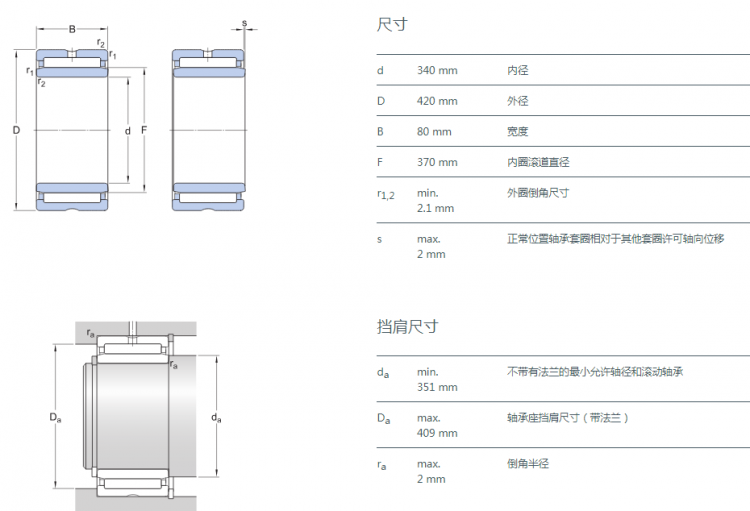 B
$r_2$
$r_1$
$r_1$
$r_2$
D
d
F
s

尺寸

| | | |
|---|---|---|
| d | 340 mm | 内径 |
| D | 420 mm | 外径 |
| B | 80 mm | 宽度 |
| F | 370 mm | 内圈滚道直径 |
| $r_{1,2}$ | min. 2.1 mm | 外圈倒角尺寸 |
| s | max. 2 mm | 正常位置轴承套圈相对于其他套圈许可轴向位移 |

$r_a$
$r_a$
$D_a$
$d_a$

挡肩尺寸

| | | |
|---|---|---|
| $d_a$ | min. 351 mm | 不带有法兰的最小允许轴径和滚动轴承 |
| $D_a$ | max. 409 mm | 轴承座挡肩尺寸（带法兰） |
| $r_a$ | max. 2 mm | 倒角半径 |